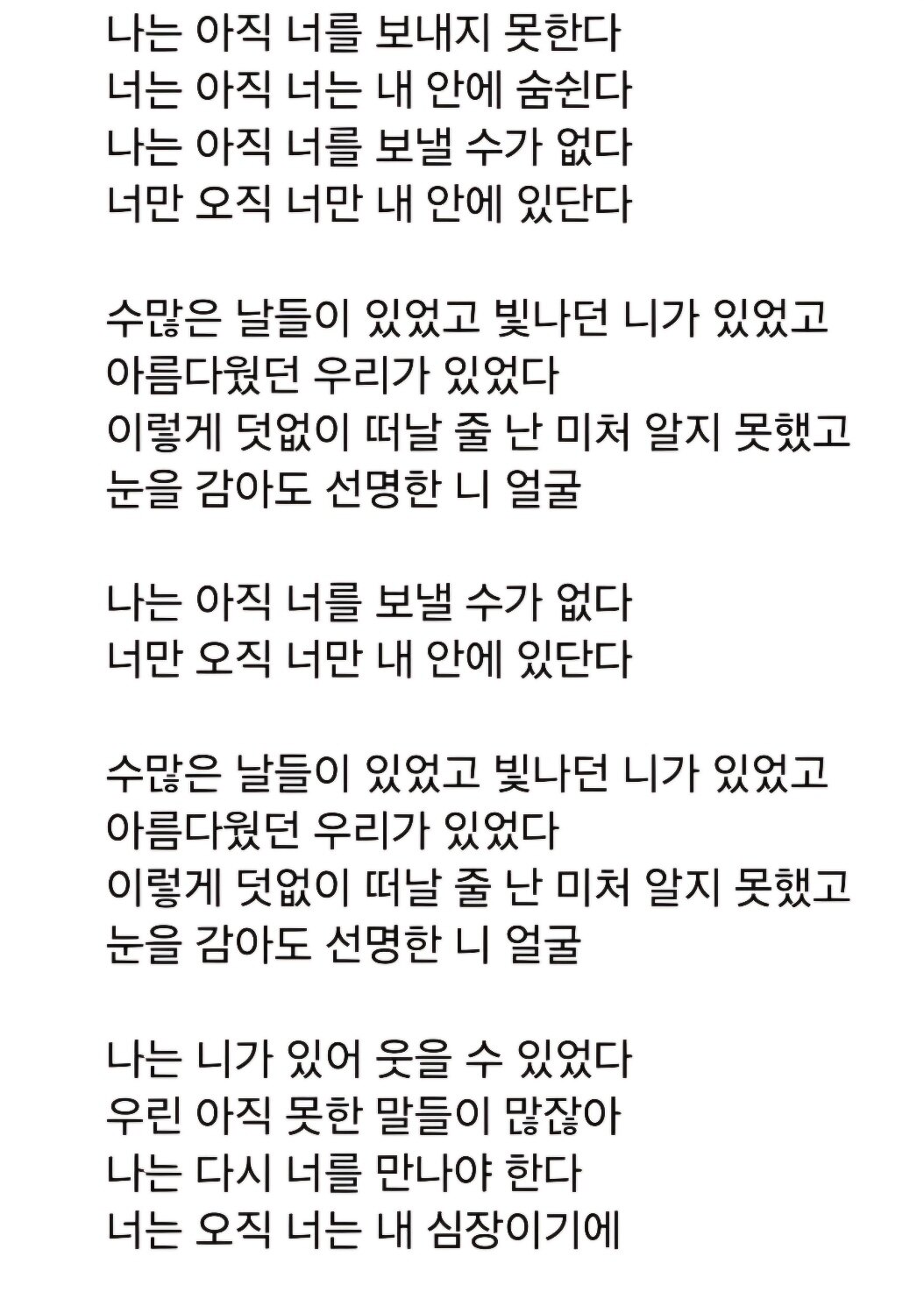 나는 아직 너를 보내지 못한다
너는 아직 너는 내 안에 숨쉰다
나는 아직 너를 보낼 수가 없다
너만 오직 너만 내 안에 있단다

수많은 날들이 있었고 빛나던 니가 있었고
아름다웠던 우리가 있었다
이렇게 덧없이 떠날 줄 난 미처 알지 못했고
눈을 감아도 선명한 니 얼굴

나는 아직 너를 보낼 수가 없다
너만 오직 너만 내 안에 있단다

수많은 날들이 있었고 빛나던 니가 있었고
아름다웠던 우리가 있었다
이렇게 덧없이 떠날 줄 난 미처 알지 못했고
눈을 감아도 선명한 니 얼굴

나는 니가 있어 웃을 수 있었다
우린 아직 못한 말들이 많잖아
나는 다시 너를 만나야 한다
너는 오직 너는 내 심장이기에